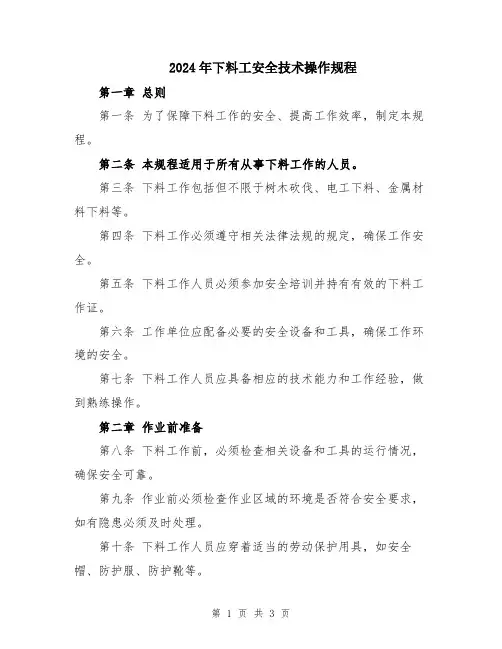 2024年下料工安全技术操作规程

第一章 总则

第一条 为了保障下料工作的安全、提高工作效率，制定本规程。

第二条 本规程适用于所有从事下料工作的人员。

第三条 下料工作包括但不限于树木砍伐、电工下料、金属材料下料等。

第四条 下料工作必须遵守相关法律法规的规定，确保工作安全。

第五条 下料工作人员必须参加安全培训并持有有效的下料工作证。

第六条 工作单位应配备必要的安全设备和工具，确保工作环境的安全。

第七条 下料工作人员应具备相应的技术能力和工作经验，做到熟练操作。

第二章 作业前准备

第八条 下料工作前，必须检查相关设备和工具的运行情况，确保安全可靠。

第九条 作业前必须检查作业区域的环境是否符合安全要求，如有隐患必须及时处理。

第十条 下料工作人员应穿着适当的劳动保护用具，如安全帽、防护服、防护靴等。

第 1 页 共 3 页